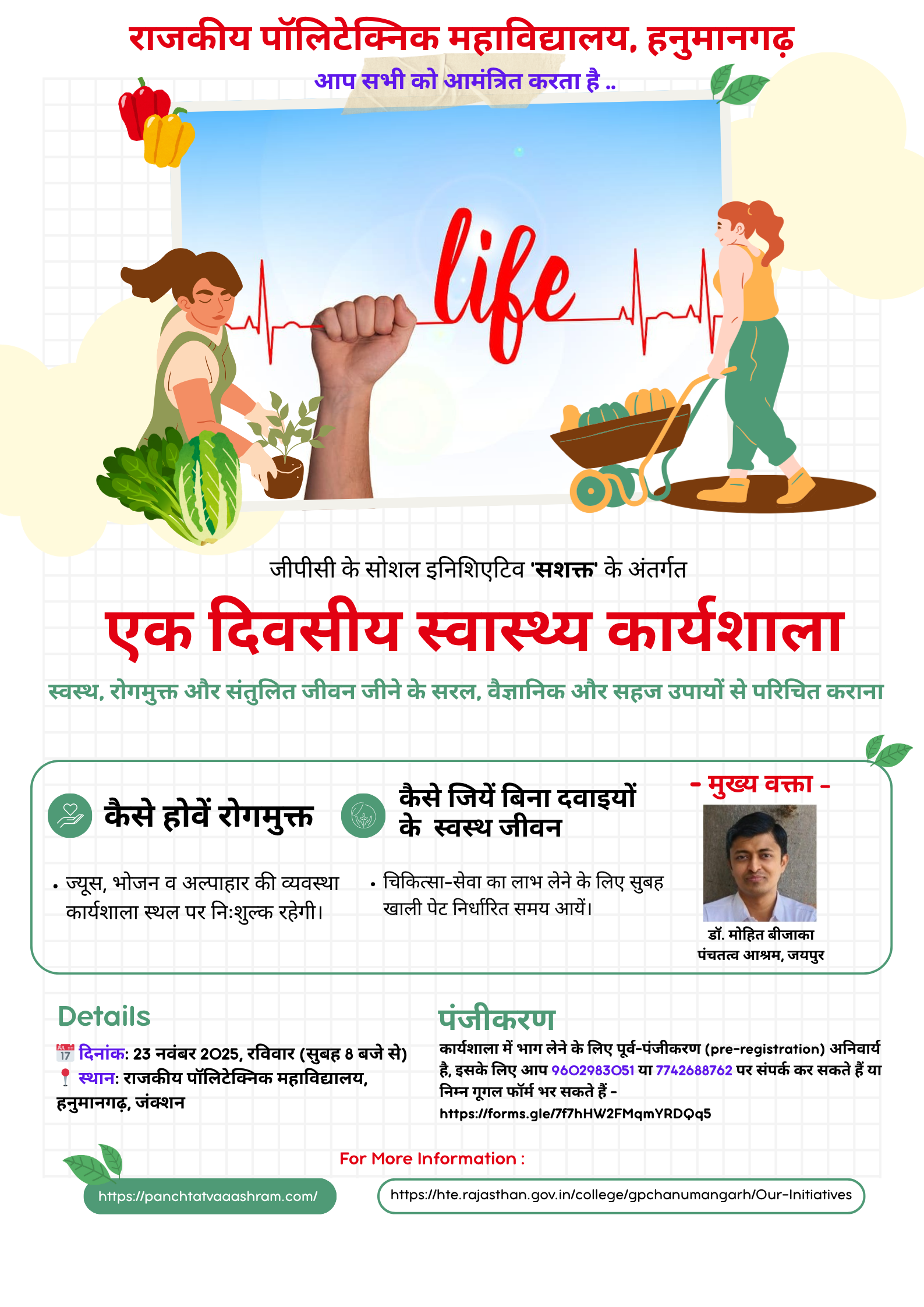 राजकीय पॉलिटेक्निक महाविद्यालय, हनुमानगढ़

आप सभी को आमंत्रित करता है ..

life

जीपीसी के सोशल इनिशिएटिव 'सशक्त' के अंतर्गत

एक दिवसीय स्वास्थ्य कार्यशाला

स्वस्थ, रोगमुक्त और संतुलित जीवन जीने के सरल, वैज्ञानिक और सहज उपायों से परिचित कराना

कैसे होवें रोगमुक्त

• ज्यूस, भोजन व अल्पाहार की व्यवस्था कार्यशाला स्थल पर निःशुल्क रहेगी।

कैसे जियें बिना दवाइयों के स्वस्थ जीवन

• चिकित्सा-सेवा का लाभ लेने के लिए सुबह खाली पेट निर्धारित समय आयें।

- मुख्य वक्ता -

डॉ. मोहित बीजाका
पंचतत्व आश्रम, जयपुर

Details

दिनांक: 23 नवंबर 2025, रविवार (सुबह 8 बजे से)
स्थान: राजकीय पॉलिटेक्निक महाविद्यालय, हनुमानगढ़, जंक्शन

पंजीकरण

कार्यशाला में भाग लेने के लिए पूर्व-पंजीकरण (pre-registration) अनिवार्य है, इसके लिए आप 9602983051 या 7742688762 पर संपर्क कर सकते हैं या निम्न गूगल फॉर्म भर सकते हैं -
https://forms.gle/7f7hHW2FMqmYRDQq5

For More Information :

https://panchtatvaaashram.com/

https://hte.rajasthan.gov.in/college/gpchanumangarh/Our-Initiatives